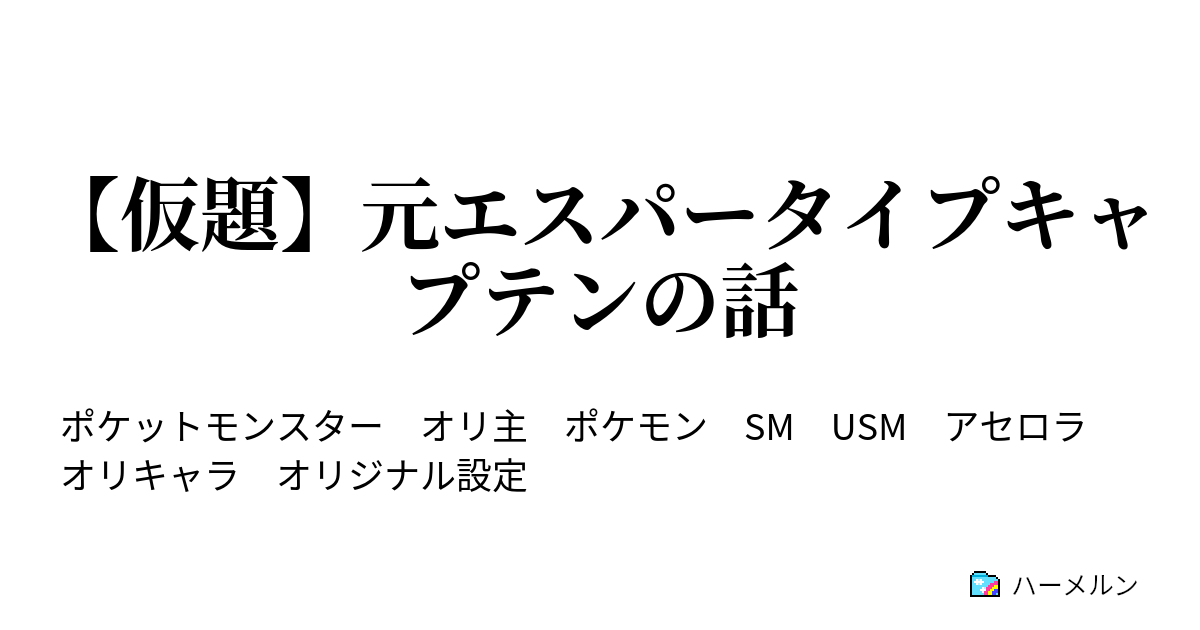 【仮題】元エスパータイプキャプテンの話

ポケットモンスター　オリ主　ポケモン　SM　USM　アセロラ　オリキャラ　オリジナル設定

ハーメルン